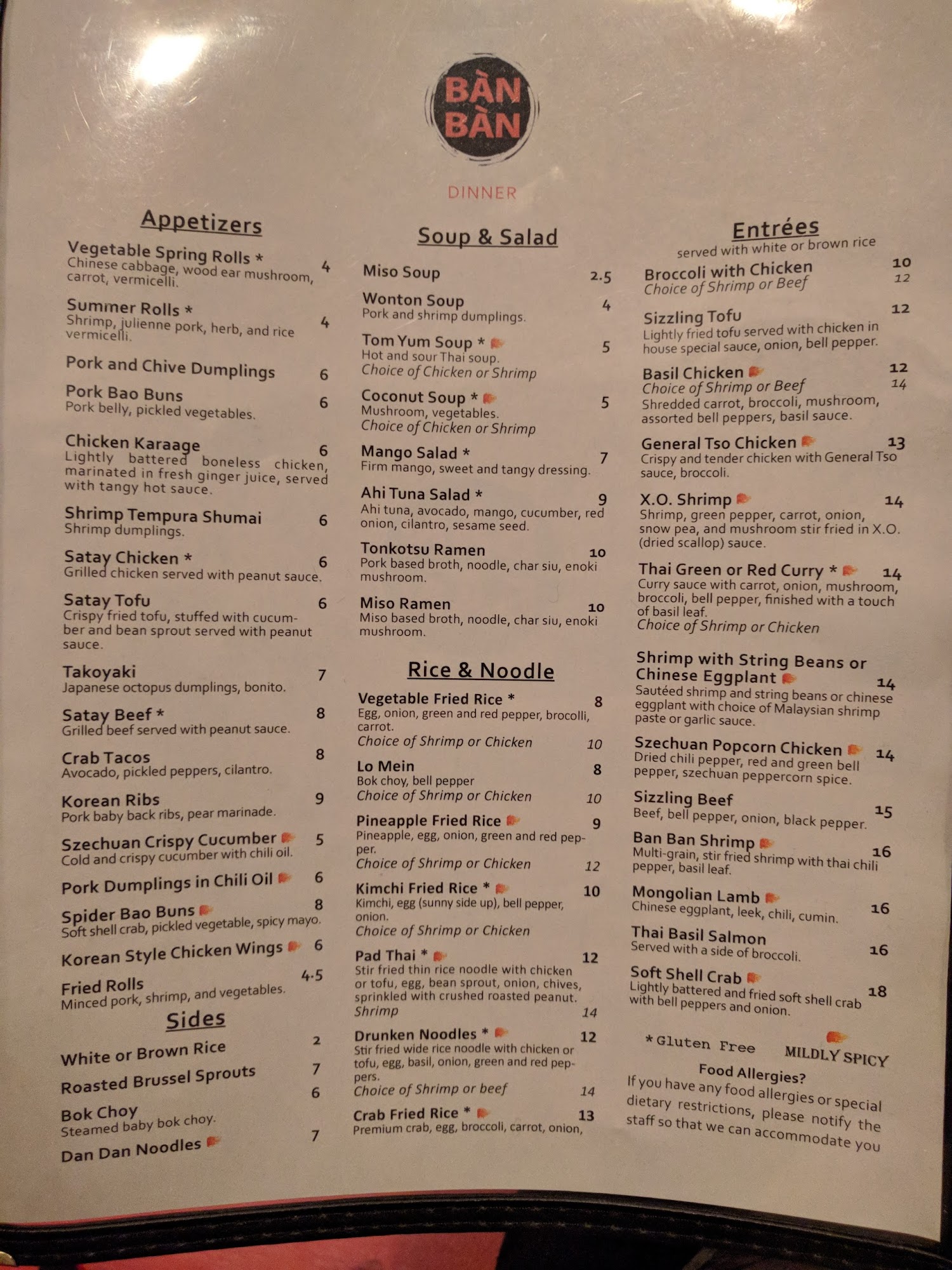 BÀN BÀN

DINNER

Appetizers

Vegetable Spring Rolls * 4
Chinese cabbage, wood ear mushroom, carrot, vermicelli.

Summer Rolls * 4
Shrimp, julienne pork, herb, and rice vermicelli.

Pork and Chive Dumplings 6

Pork Bao Buns 6
Pork belly, pickled vegetables.

Chicken Karaage 6
Lightly battered boneless chicken, marinated in fresh ginger juice, served with tangy hot sauce.

Shrimp Tempura Shumai 6
Shrimp dumplings.

Satay Chicken * 6
Grilled chicken served with peanut sauce.

Satay Tofu 6
Crispy fried tofu, stuffed with cucumber and bean sprout served with peanut sauce.

Takoyaki 7
Japanese octopus dumplings, bonito.

Satay Beef * 8
Grilled beef served with peanut sauce.

Crab Tacos 8
Avocado, pickled peppers, cilantro.

Korean Ribs 9
Pork baby back ribs, pear marinade.

Szechuan Crispy Cucumber 5
Cold and crispy cucumber with chili oil.

Pork Dumplings in Chili Oil 6

Spider Bao Buns 8
Soft shell crab, pickled vegetable, spicy mayo.

Korean Style Chicken Wings 6

Fried Rolls 4.5
Minced pork, shrimp, and vegetables.

Sides

White or Brown Rice 2

Roasted Brussel Sprouts 7

Bok Choy 6
Steamed baby bok choy.

Dan Dan Noodles 7

Soup & Salad

Miso Soup 2.5

Wonton Soup 4
Pork and shrimp dumplings.

Tom Yum Soup * 5
Hot and sour Thai soup.
Choice of Chicken or Shrimp

Coconut Soup * 5
Mushroom, vegetables.
Choice of Chicken or Shrimp

Mango Salad * 7
Firm mango, sweet and tangy dressing.

Ahi Tuna Salad * 9
Ahi tuna, avocado, mango, cucumber, red onion, cilantro, sesame seed.

Tonkotsu Ramen 10
Pork based broth, noodle, char siu, enoki mushroom.

Miso Ramen 10
Miso based broth, noodle, char siu, enoki mushroom.

Rice & Noodle

Vegetable Fried Rice * 8
Egg, onion, green and red pepper, brocolli, carrot.
Choice of Shrimp or Chicken 10

Lo Mein 8
Bok choy, bell pepper
Choice of Shrimp or Chicken 10

Pineapple Fried Rice 9
Pineapple, egg, onion, green and red pepper.
Choice of Shrimp or Chicken 12

Kimchi Fried Rice * 10
Kimchi, egg (sunny side up), bell pepper, onion.
Choice of Shrimp or Chicken

Pad Thai * 12
Stir fried thin rice noodle with chicken or tofu, egg, bean sprout, onion, chives, sprinkled with crushed roasted peanut.
Shrimp 14

Drunken Noodles * 12
Stir fried wide rice noodle with chicken or tofu, egg, basil, onion, green and red peppers.
Choice of Shrimp or beef 14

Crab Fried Rice * 13
Premium crab, egg, broccoli, carrot, onion,

Entrées
served with white or brown rice

Broccoli with Chicken 10
Choice of Shrimp or Beef 12

Sizzling Tofu 12
Lightly fried tofu served with chicken in house special sauce, onion, bell pepper.

Basil Chicken 12
Choice of Shrimp or Beef 14
Shredded carrot, broccoli, mushroom, assorted bell peppers, basil sauce.

General Tso Chicken 13
Crispy and tender chicken with General Tso sauce, broccoli.

X.O. Shrimp 14
Shrimp, green pepper, carrot, onion, snow pea, and mushroom stir fried in X.O. (dried scallop) sauce.

Thai Green or Red Curry * 14
Curry sauce with carrot, onion, mushroom, broccoli, bell pepper, finished with a touch of basil leaf.
Choice of Shrimp or Chicken

Shrimp with String Beans or Chinese Eggplant 14
Sautéed shrimp and string beans or chinese eggplant with choice of Malaysian shrimp paste or garlic sauce.

Szechuan Popcorn Chicken 14
Dried chili pepper, red and green bell pepper, szechuan peppercorn spice.

Sizzling Beef 15
Beef, bell pepper, onion, black pepper.

Ban Ban Shrimp 16
Multi-grain, stir fried shrimp with thai chili pepper, basil leaf.

Mongolian Lamb 16
Chinese eggplant, leek, chili, cumin.

Thai Basil Salmon 16
Served with a side of broccoli.

Soft Shell Crab 18
Lightly battered and fried soft shell crab with bell peppers and onion.

*Gluten Free MILDLY SPICY

Food Allergies?
If you have any food allergies or special dietary restrictions, please notify the staff so that we can accommodate you